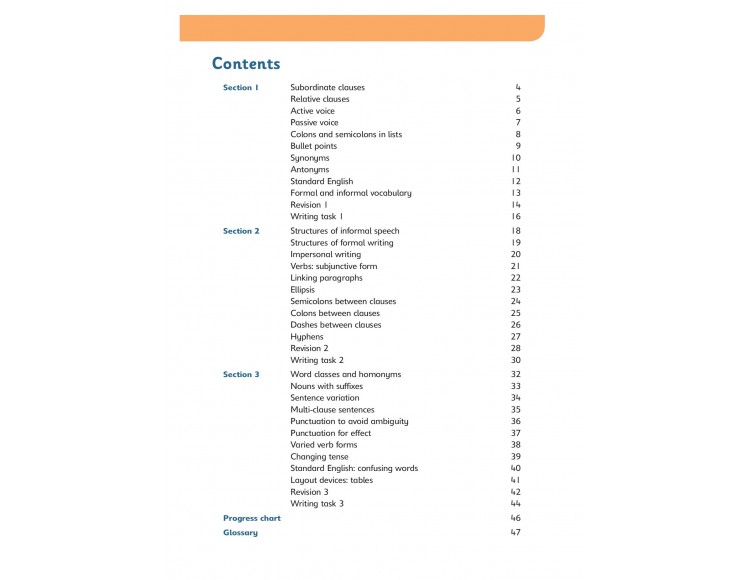 Contents

| | | |
|---|---|---|
| Section 1 | Subordinate clauses | 4 |
| | Relative clauses | 5 |
| | Active voice | 6 |
| | Passive voice | 7 |
| | Colons and semicolons in lists | 8 |
| | Bullet points | 9 |
| | Synonyms | 10 |
| | Antonyms | 11 |
| | Standard English | 12 |
| | Formal and informal vocabulary | 13 |
| | Revision 1 | 14 |
| | Writing task 1 | 16 |
| Section 2 | Structures of informal speech | 18 |
| | Structures of formal writing | 19 |
| | Impersonal writing | 20 |
| | Verbs: subjunctive form | 21 |
| | Linking paragraphs | 22 |
| | Ellipsis | 23 |
| | Semicolons between clauses | 24 |
| | Colons between clauses | 25 |
| | Dashes between clauses | 26 |
| | Hyphens | 27 |
| | Revision 2 | 28 |
| | Writing task 2 | 30 |
| Section 3 | Word classes and homonyms | 32 |
| | Nouns with suffixes | 33 |
| | Sentence variation | 34 |
| | Multi-clause sentences | 35 |
| | Punctuation to avoid ambiguity | 36 |
| | Punctuation for effect | 37 |
| | Varied verb forms | 38 |
| | Changing tense | 39 |
| | Standard English: confusing words | 40 |
| | Layout devices: tables | 41 |
| | Revision 3 | 42 |
| | Writing task 3 | 44 |
| Progress chart | | 46 |
| Glossary | | 47 |